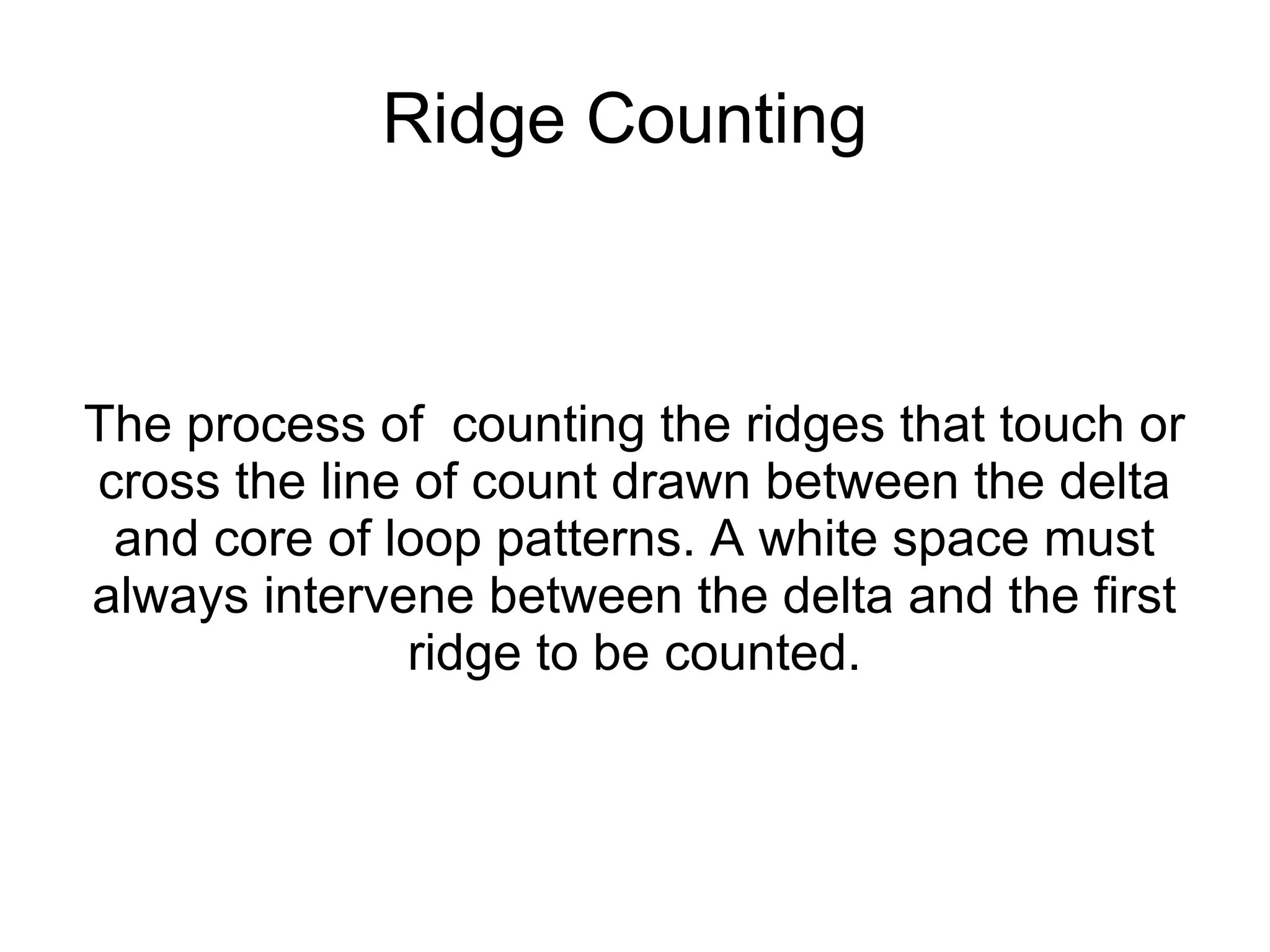 Ridge Counting

The process of counting the ridges that touch or cross the line of count drawn between the delta and core of loop patterns. A white space must always intervene between the delta and the first ridge to be counted.